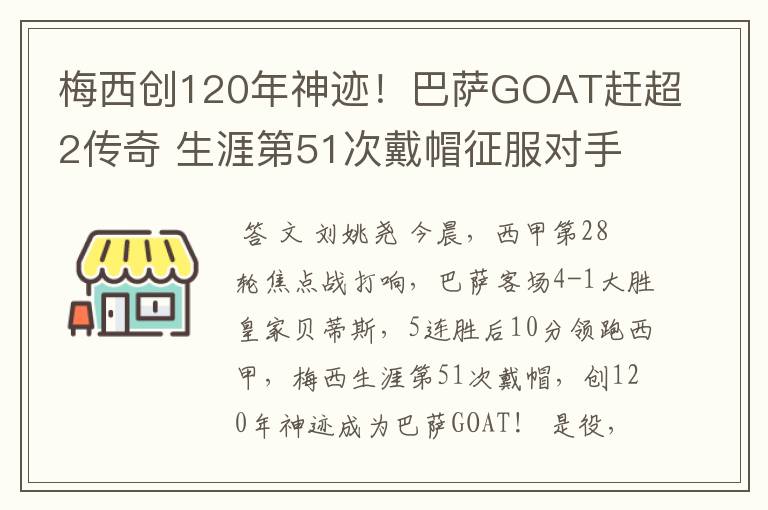 梅西创120年神迹！巴萨GOAT赶超2传奇 生涯第51次戴帽征服对手

答 文 刘姚尧 今晨，西甲第28轮焦点战打响，巴萨客场4-1大胜皇家贝蒂斯，5连胜后10分领跑西甲，梅西生涯第51次戴帽，创120年神迹成为巴萨GOAT！ 是役，